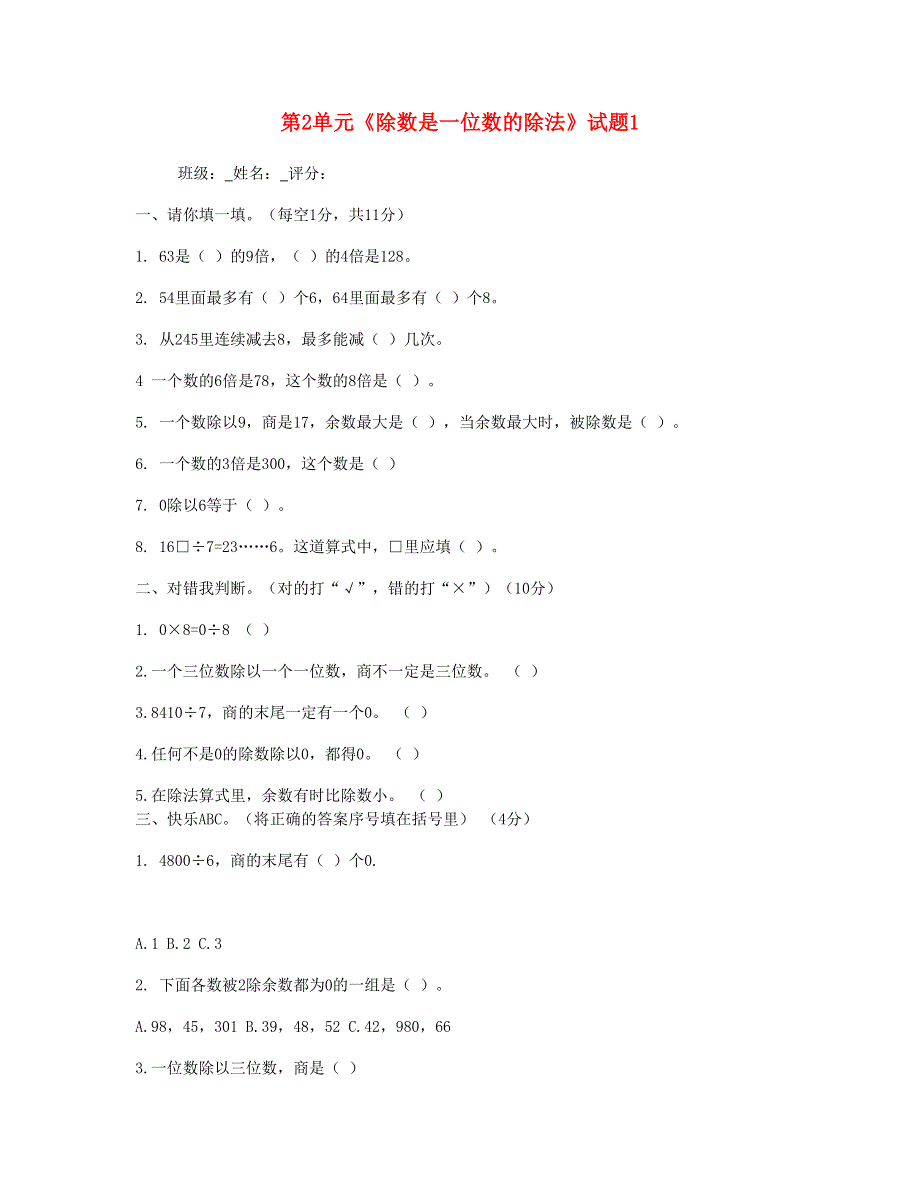 第2单元《除数是一位数的除法》试题1

班级：_姓名：_评分：

一、请你填一填。（每空1分，共11分）

1. 63是（ ）的9倍，（ ）的4倍是128。

2. 54里面最多有（ ）个6，64里面最多有（ ）个8。

3. 从245里连续减去8，最多能减（ ）几次。

4 一个数的6倍是78，这个数的8倍是（ ）。

5. 一个数除以9，商是17，余数最大是（ ），当余数最大时，被除数是（ ）。

6. 一个数的3倍是300，这个数是（ ）

7. 0除以6等于（ ）。

8. 16□÷7=23……6。这道算式中，□里应填（ ）。

二、对错我判断。（对的打“√”，错的打“×”）（10分）

1. 0×8=0÷8 （ ）

2.一个三位数除以一个一位数，商不一定是三位数。 （ ）

3.8410÷7，商的末尾一定有一个0。 （ ）

4.任何不是0的除数除以0，都得0。 （ ）

5.在除法算式里，余数有时比除数小。 （ ）
三、快乐ABC。（将正确的答案序号填在括号里） （4分）

1. 4800÷6，商的末尾有（ ）个0.

A.1 B.2 C.3

2. 下面各数被2除余数都为0的一组是（ ）。

A.98，45，301 B.39，48，52 C.42，980，66

3.一位数除以三位数，商是（ ）